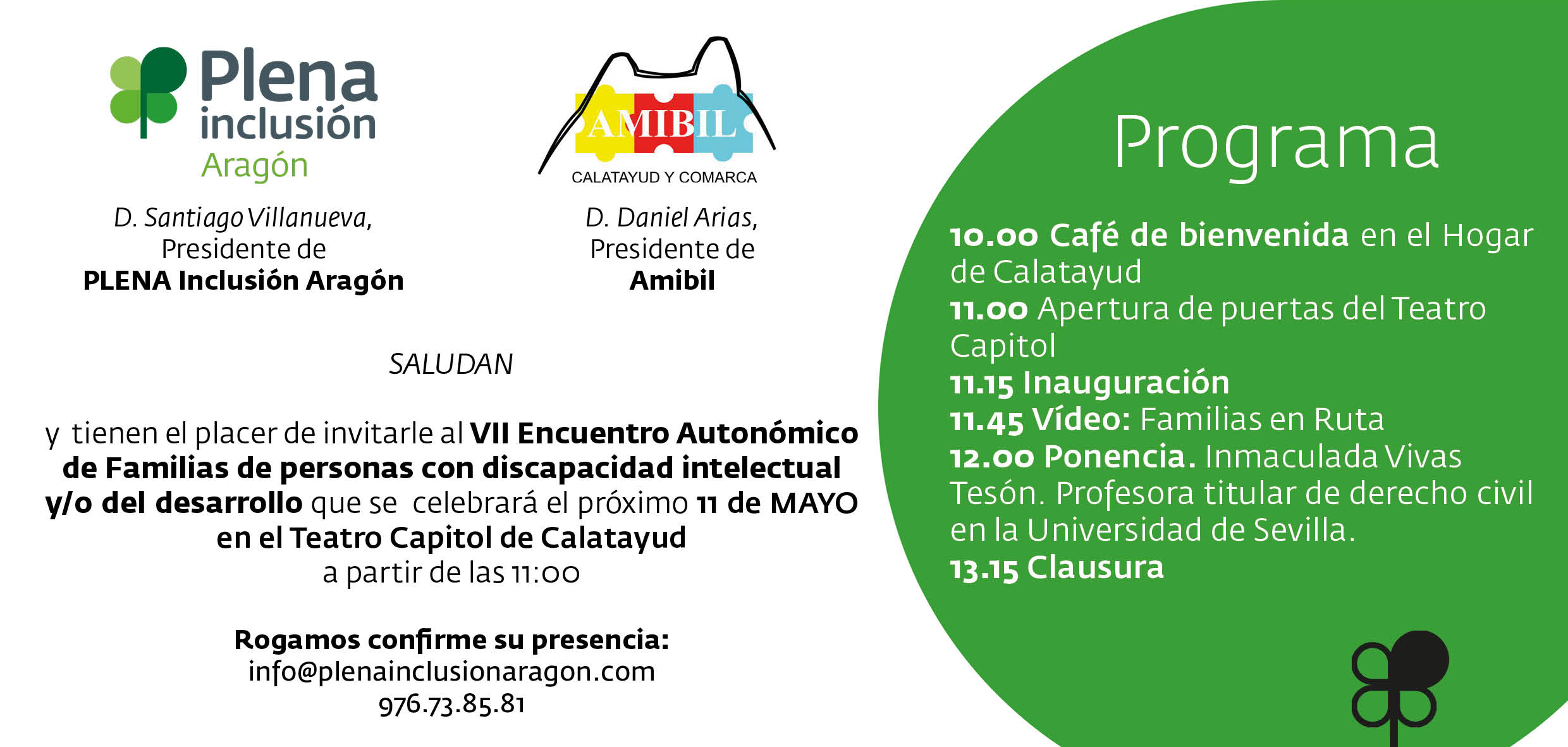 Plena inclusión Aragón

D. Santiago Villanueva, Presidente de PLENA Inclusión Aragón

AMIBIL
CALATAYUD Y COMARCA

D. Daniel Arias, Presidente de Amibil

SALUDAN

y tienen el placer de invitarle al VII Encuentro Autonómico de Familias de personas con discapacidad intelectual y/o del desarrollo que se celebrará el próximo 11 de MAYO en el Teatro Capitol de Calatayud a partir de las 11:00

Rogamos confirme su presencia:
info@plenainclusionaragon.com
976.73.85.81

Programa

10.00 Café de bienvenida en el Hogar de Calatayud
11.00 Apertura de puertas del Teatro Capitol
11.15 Inauguración
11.45 Vídeo: Familias en Ruta
12.00 Ponencia. Inmaculada Vivas Tesón. Profesora titular de derecho civil en la Universidad de Sevilla.
13.15 Clausura